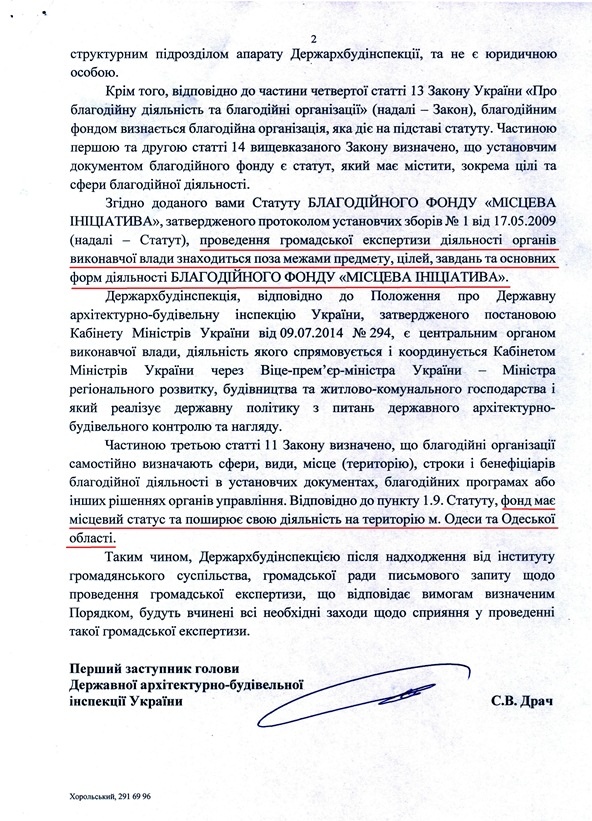 2

структурним підрозділом апарату Держархбудінспекції, та не є юридичною особою.

Крім того, відповідно до частини четвертої статті 13 Закону України «Про благодійну діяльність та благодійні організації» (надалі – Закон), благодійним фондом визнається благодійна організація, яка діє на підставі статуту. Частиною першою та другою статті 14 вищевказаного Закону визначено, що установчим документом благодійного фонду є статут, який має містити, зокрема цілі та сфери благодійної діяльності.

Згідно доданого вами Статуту БЛАГОДІЙНОГО ФОНДУ «МІСЦЕВА ІНІЦІАТИВА», затвердженого протоколом установчих зборів № 1 від 17.05.2009 (надалі – Статут), проведення громадської експертизи діяльності органів виконавчої влади знаходиться поза межами предмету, цілей, завдань та основних форм діяльності БЛАГОДІЙНОГО ФОНДУ «МІСЦЕВА ІНІЦІАТИВА».

Держархбудінспекція, відповідно до Положення про Державну архітектурно-будівельну інспекцію України, затвердженого постановою Кабінету Міністрів України від 09.07.2014 № 294, є центральним органом виконавчої влади, діяльність якого спрямовується і координується Кабінетом Міністрів України через Віце-прем'єр-міністра України – Міністра регіонального розвитку, будівництва та житлово-комунального господарства і який реалізує державну політику з питань державного архітектурно-будівельного контролю та нагляду.

Частиною третьою статті 11 Закону визначено, що благодійні організації самостійно визначають сфери, види, місце (територію), строки і бенефіціарів благодійної діяльності в установчих документах, благодійних програмах або інших рішеннях органів управління. Відповідно до пункту 1.9. Статуту, фонд має місцевий статус та поширює свою діяльність на територію м. Одеси та Одеської області.

Таким чином, Держархбудінспекцією після надходження від інституту громадянського суспільства, громадської ради письмового запиту щодо проведення громадської експертизи, що відповідає вимогам визначеним Порядком, будуть вчинені всі необхідні заходи щодо сприяння у проведенні такої громадської експертизи.

Перший заступник голови
Державної архітектурно-будівельної
інспекції України С.В. Драч

Хорольський, 291 69 96